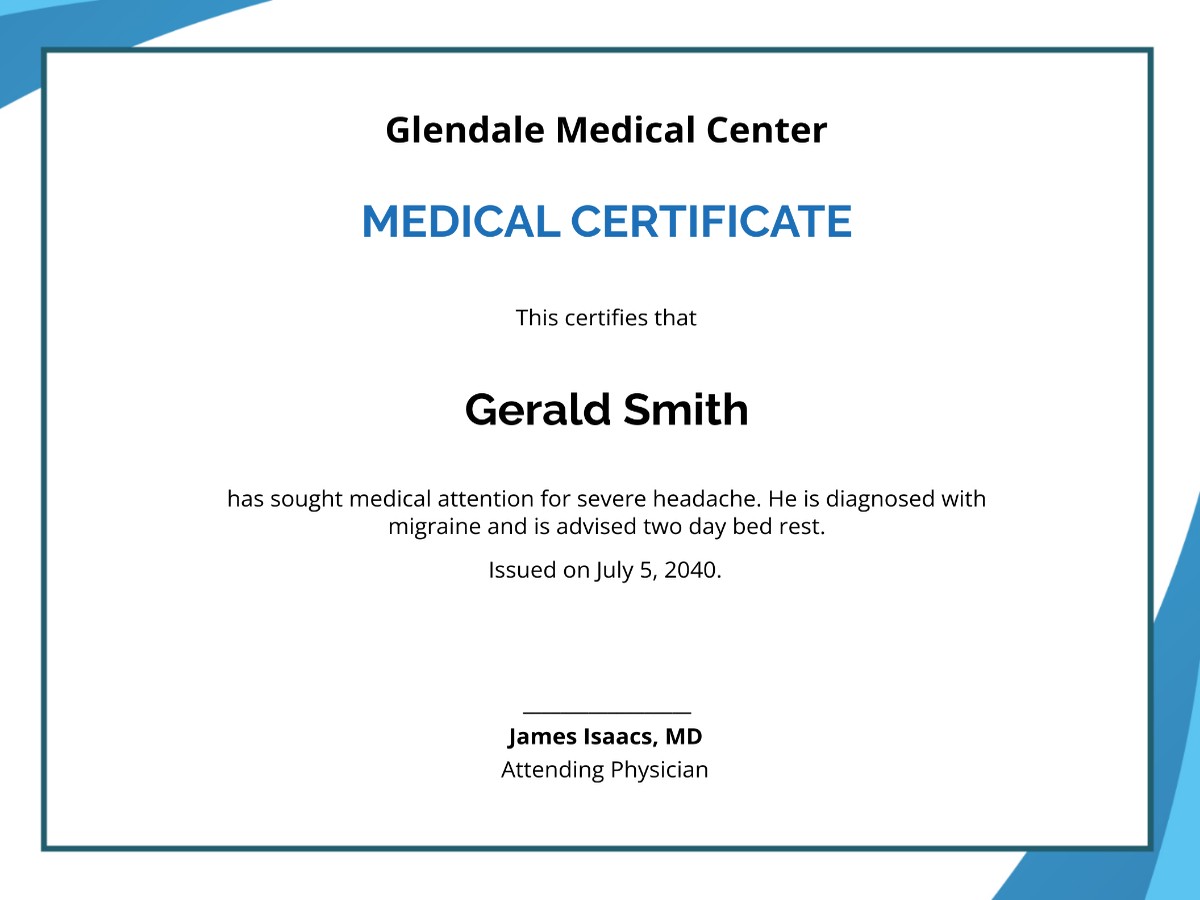 Glendale Medical Center

MEDICAL CERTIFICATE

This certifies that

Gerald Smith

has sought medical attention for severe headache. He is diagnosed with migraine and is advised two day bed rest.

Issued on July 5, 2040.

James Isaacs, MD
Attending Physician